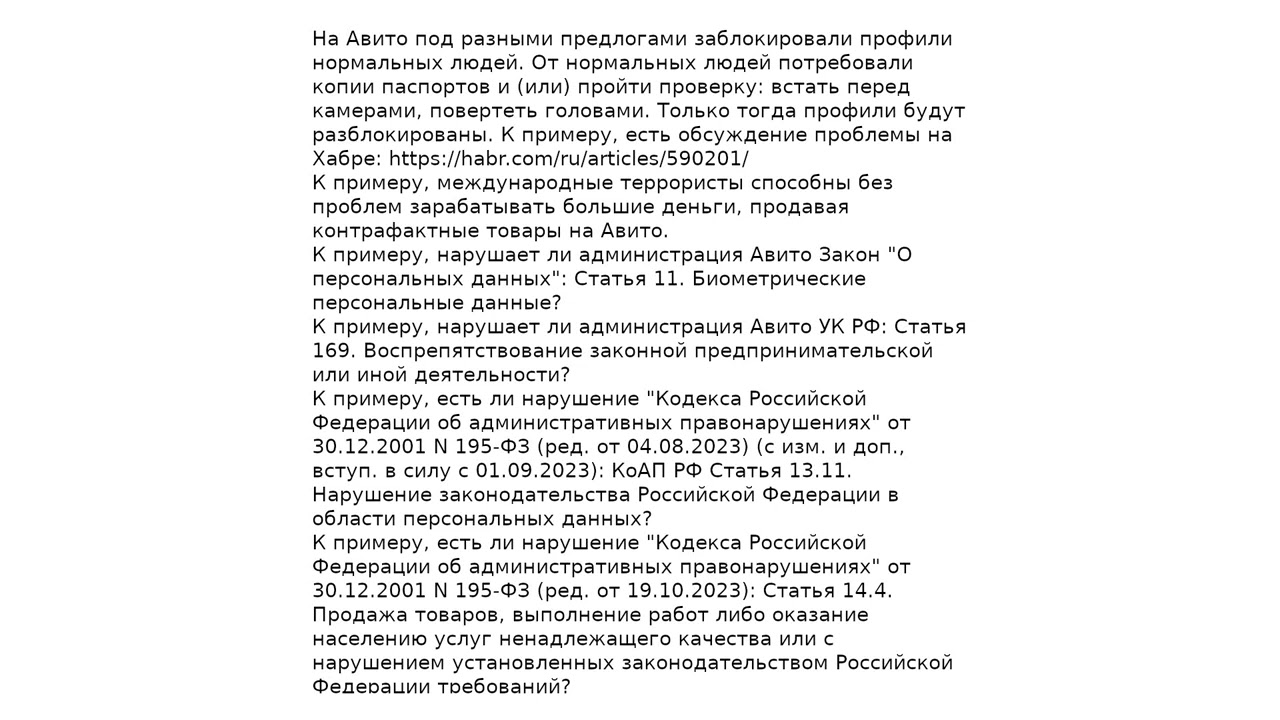 На Авито под разными предлогами заблокировали профили нормальных людей. От нормальных людей потребовали копии паспортов и (или) пройти проверку: встать перед камерами, повертеть головами. Только тогда профили будут разблокированы. К примеру, есть обсуждение проблемы на Хабре: https://habr.com/ru/articles/590201/
К примеру, международные террористы способны без проблем зарабатывать большие деньги, продавая контрафактные товары на Авито.
К примеру, нарушает ли администрация Авито Закон "О персональных данных": Статья 11. Биометрические персональные данные?
К примеру, нарушает ли администрация Авито УК РФ: Статья 169. Воспрепятствование законной предпринимательской или иной деятельности?
К примеру, есть ли нарушение "Кодекса Российской Федерации об административных правонарушениях" от 30.12.2001 N 195-ФЗ (ред. от 04.08.2023) (с изм. и доп., вступ. в силу с 01.09.2023): КоАП РФ Статья 13.11. Нарушение законодательства Российской Федерации в области персональных данных?
К примеру, есть ли нарушение "Кодекса Российской Федерации об административных правонарушениях" от 30.12.2001 N 195-ФЗ (ред. от 19.10.2023): Статья 14.4. Продажа товаров, выполнение работ либо оказание населению услуг ненадлежащего качества или с нарушением установленных законодательством Российской Федерации требований?